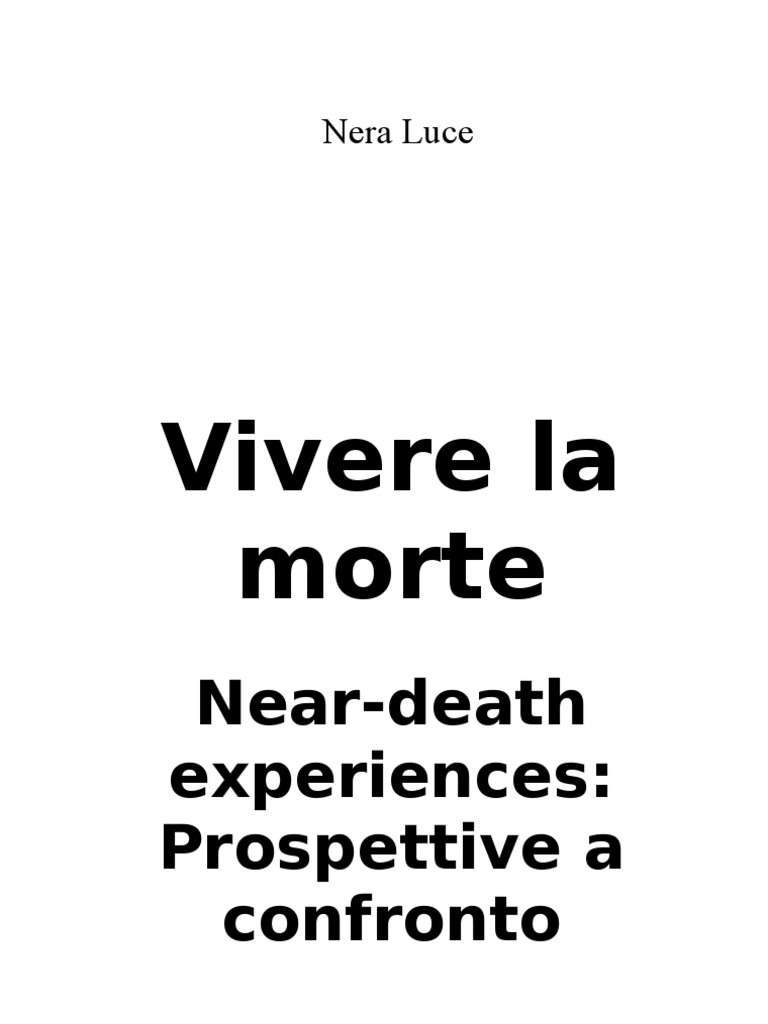 Nera Luce

Vivere la morte

Near-death experiences: Prospettive a confronto